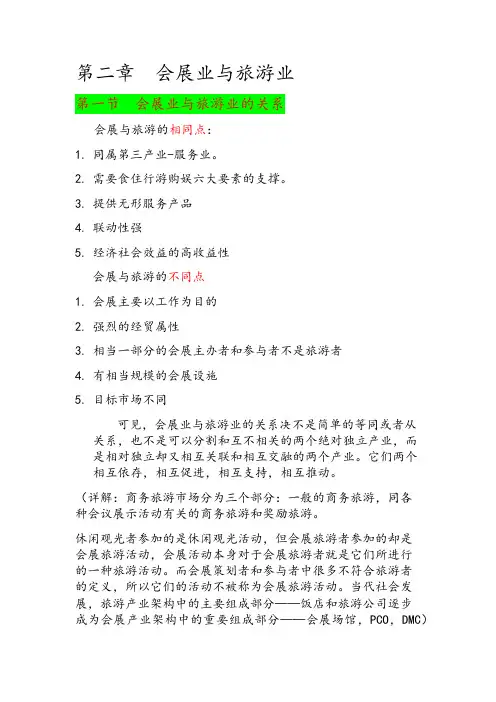 第二章　会展业与旅游业

第一节　会展业与旅游业的关系

会展与旅游的相同点：

1. 同属第三产业-服务业。

2. 需要食住行游购娱六大要素的支撑。

3. 提供无形服务产品

4. 联动性强

5. 经济社会效益的高收益性

会展与旅游的不同点

1. 会展主要以工作为目的

2. 强烈的经贸属性

3. 相当一部分的会展主办者和参与者不是旅游者

4. 有相当规模的会展设施

5. 目标市场不同

可见，会展业与旅游业的关系决不是简单的等同或者从关系，也不是可以分割和互不相关的两个绝对独立产业，而是相对独立却又相互关联和相互交融的两个产业。它们两个相互依存，相互促进，相互支持，相互推动。

（详解：商务旅游市场分为三个部分：一般的商务旅游，同各种会议展示活动有关的商务旅游和奖励旅游。

休闲观光者参加的是休闲观光活动，但会展旅游者参加的却是会展旅游活动，会展活动本身对于会展旅游者就是它们所进行的一种旅游活动。而会展策划者和参与者中很多不符合旅游者的定义，所以它们的活动不被称为会展旅游活动。当代社会发展，旅游产业架构中的主要组成部分——饭店和旅游公司逐步成为会展产业架构中的重要组成部分——会展场馆，PCO，DMC）